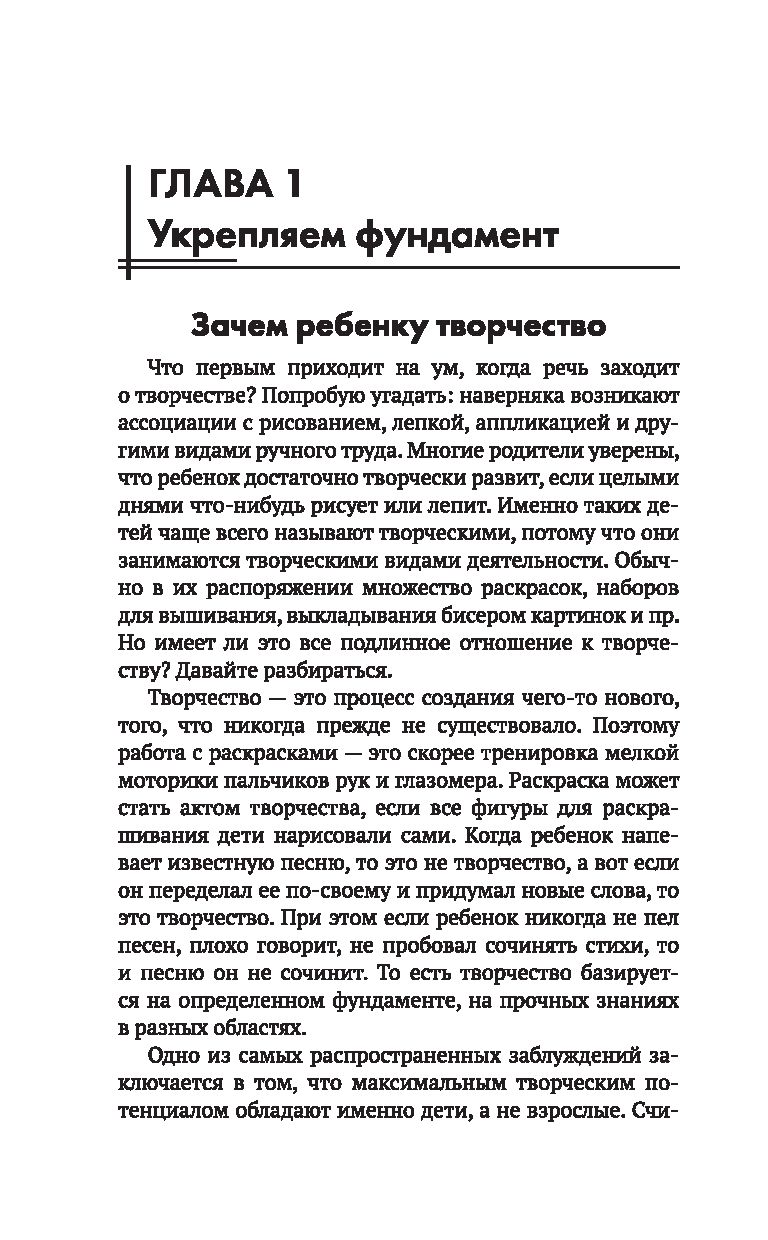 ГЛАВА 1
Укрепляем фундамент

Зачем ребенку творчество

Что первым приходит на ум, когда речь заходит о творчестве? Попробую угадать: наверняка возникают ассоциации с рисованием, лепкой, аппликацией и другими видами ручного труда. Многие родители уверены, что ребенок достаточно творчески развит, если целыми днями что-нибудь рисует или лепит. Именно таких детей чаще всего называют творческими, потому что они занимаются творческими видами деятельности. Обычно в их распоряжении множество раскрасок, наборов для вышивания, выкладывания бисером картинок и пр. Но имеет ли это все подлинное отношение к творчеству? Давайте разбираться.

Творчество — это процесс создания чего-то нового, того, что никогда прежде не существовало. Поэтому работа с раскрасками — это скорее тренировка мелкой моторики пальчиков рук и глазомера. Раскраска может стать актом творчества, если все фигуры для раскрашивания дети нарисовали сами. Когда ребенок напевает известную песню, то это не творчество, а вот если он переделал ее по-своему и придумал новые слова, то это творчество. При этом если ребенок никогда не пел песен, плохо говорит, не пробовал сочинять стихи, то и песню он не сочинит. То есть творчество базируется на определенном фундаменте, на прочных знаниях в разных областях.

Одно из самых распространенных заблуждений заключается в том, что максимальным творческим потенциалом обладают именно дети, а не взрослые. Счи-